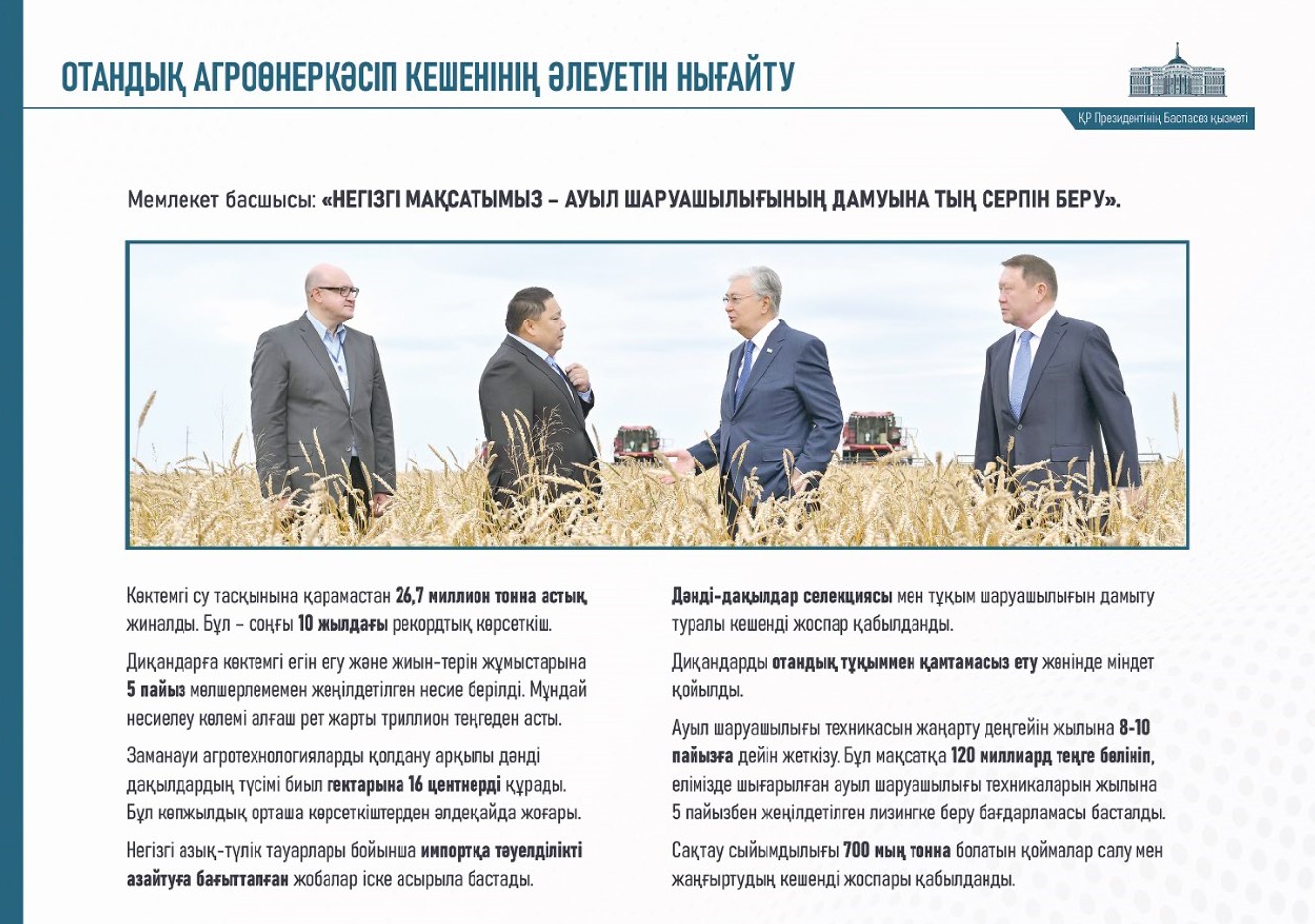 ОТАНДЫҚ АГРОӨНЕРКӘСІП КЕШЕНІНІҢ ӘЛЕУЕТІН НЫҒАЙТУ

ҚР Президентінің Баспасөз қызметі

Мемлекет басшысы: «НЕГІЗГІ МАҚСАТЫМЫЗ – АУЫЛ ШАРУАШЫЛЫҒЫНЫҢ ДАМУЫНА ТЫҢ СЕРПІН БЕРУ».

Көктемгі су тасқынына қарамастан 26,7 миллион тонна астық жиналды. Бұл – соңғы 10 жылдағы рекордтық көрсеткіш.

Диқандарға көктемгі егін егу және жиын-терін жұмыстарына 5 пайыз мөлшерлемемен жеңілдетілген несие берілді. Мұндай несиелеу көлемі алғаш рет жарты триллион теңгеден асты.

Заманауи агротехнологияларды қолдану арқылы дәнді дақылдардың түсімі биыл гектарына 16 центнерді құрады. Бұл көпжылдық орташа көрсеткіштерден әлдеқайда жоғары.

Негізгі азық-түлік тауарлары бойынша импортқа тәуелділікті азайтуға бағытталған жобалар іске асырыла бастады.

Дәнді-дақылдар селекциясы мен тұқым шаруашылығын дамыту туралы кешенді жоспар қабылданды.

Диқандарды отандық тұқыммен қамтамасыз ету жөнінде міндет қойылды.

Ауыл шаруашылығы техникасын жаңарту деңгейін жылына 8-10 пайызға дейін жеткізу. Бұл мақсатқа 120 миллиард теңге бөлініп, елімізде шығарылған ауыл шаруашылығы техникаларын жылына 5 пайызбен жеңілдетілген лизингке беру бағдарламасы басталды.

Сақтау сыйымдылығы 700 мың тонна болатын қоймалар салу мен жаңғыртудың кешенді жоспары қабылданды.